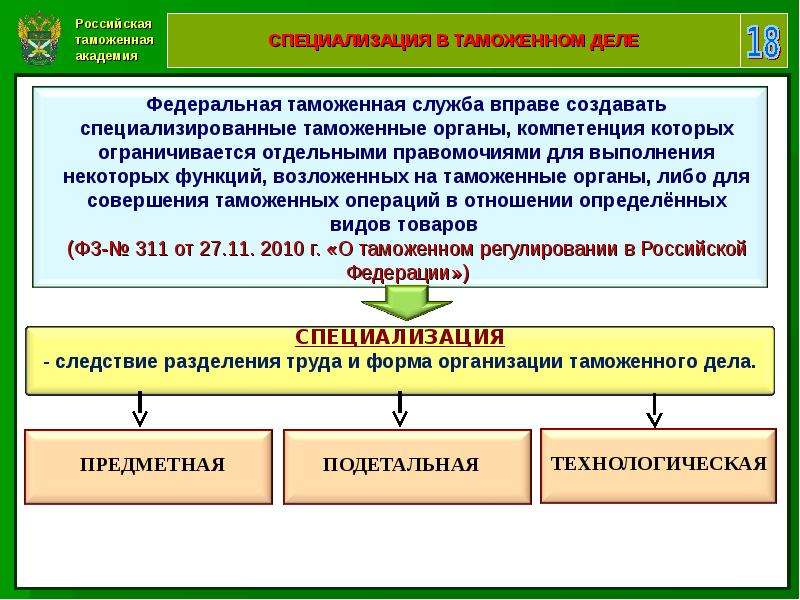 Российская таможенная академия

СПЕЦИАЛИЗАЦИЯ В ТАМОЖЕННОМ ДЕЛЕ

18

Федеральная таможенная служба вправе создавать специализированные таможенные органы, компетенция которых ограничивается отдельными правомочиями для выполнения некоторых функций, возложенных на таможенные органы, либо для совершения таможенных операций в отношении определённых видов товаров

(ФЗ-№ 311 от 27.11. 2010 г. «О таможенном регулировании в Российской Федерации»)

СПЕЦИАЛИЗАЦИЯ

- следствие разделения труда и форма организации таможенного дела.

ПРЕДМЕТНАЯ

ПОДЕТАЛЬНАЯ

ТЕХНОЛОГИЧЕСКАЯ